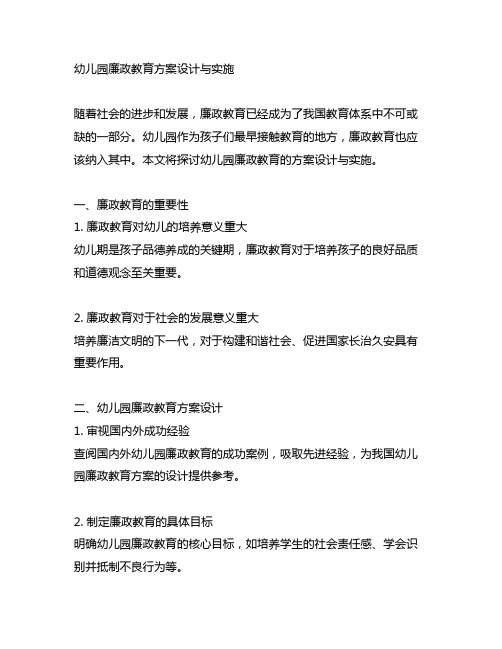 幼儿园廉政教育方案设计与实施

随着社会的进步和发展，廉政教育已经成为了我国教育体系中不可或缺的一部分。幼儿园作为孩子们最早接触教育的地方，廉政教育也应该纳入其中。本文将探讨幼儿园廉政教育的方案设计与实施。

一、廉政教育的重要性
1. 廉政教育对幼儿的培养意义重大
幼儿期是孩子品德养成的关键期，廉政教育对于培养孩子的良好品质和道德观念至关重要。

2. 廉政教育对于社会的发展意义重大
培养廉洁文明的下一代，对于构建和谐社会、促进国家长治久安具有重要作用。

二、幼儿园廉政教育方案设计
1. 审视国内外成功经验
查阅国内外幼儿园廉政教育的成功案例，吸取先进经验，为我国幼儿园廉政教育方案的设计提供参考。

2. 制定廉政教育的具体目标
明确幼儿园廉政教育的核心目标，如培养学生的社会责任感、学会识别并抵制不良行为等。